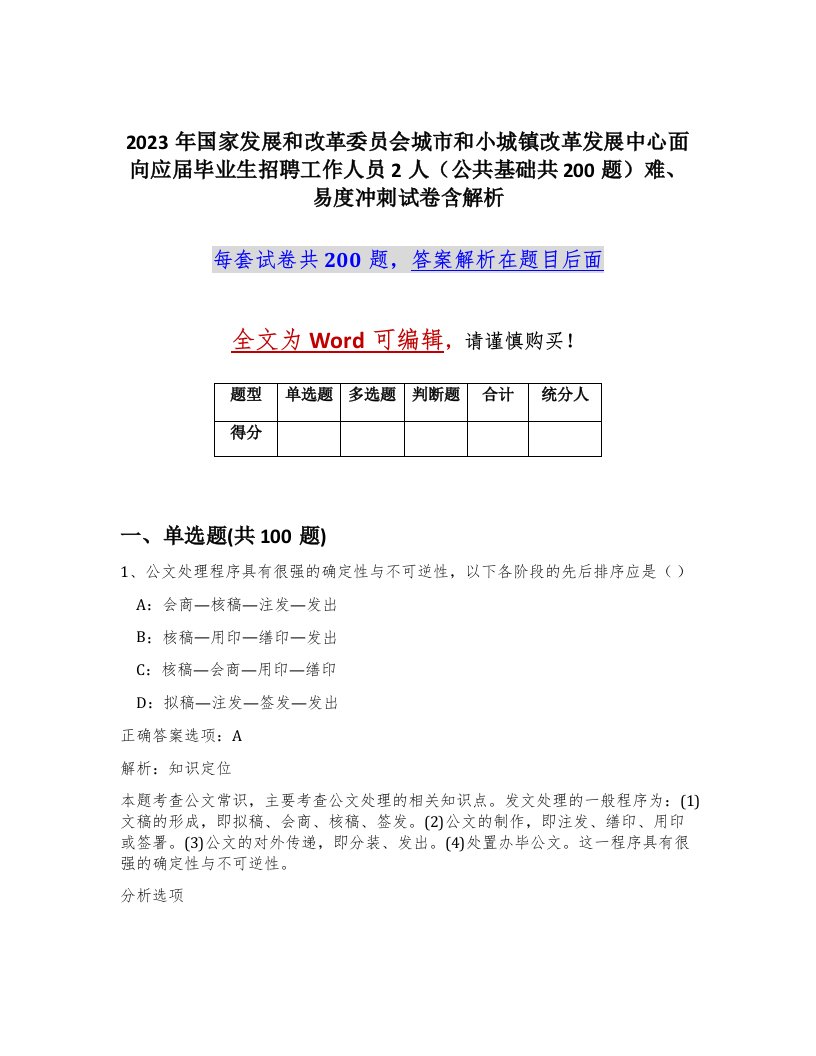 2023 年国家发展和改革委员会城市和小城镇改革发展中心面向应届毕业生招聘工作人员 2 人（公共基础共 200 题）难、易度冲刺试卷含解析

每套试卷共 200 题，答案解析在题目后面

全文为 Word 可编辑，请谨慎购买！

| 题型 | 单选题 | 多选题 | 判断题 | 合计 | 统分人 |
|---|---|---|---|---|---|
| 得分 | | | | | |

一、单选题(共 100 题)

1、公文处理程序具有很强的确定性与不可逆性，以下各阶段的先后排序应是（ ）

A：会商—核稿—注发—发出

B：核稿—用印—缮印—发出

C：核稿—会商—用印—缮印

D：拟稿—注发—签发—发出

正确答案选项：A

解析：知识定位

本题考查公文常识，主要考查公文处理的相关知识点。发文处理的一般程序为：(1)文稿的形成，即拟稿、会商、核稿、签发。(2)公文的制作，即注发、缮印、用印或签署。(3)公文的对外传递，即分装、发出。(4)处置办毕公文。这一程序具有很强的确定性与不可逆性。

分析选项